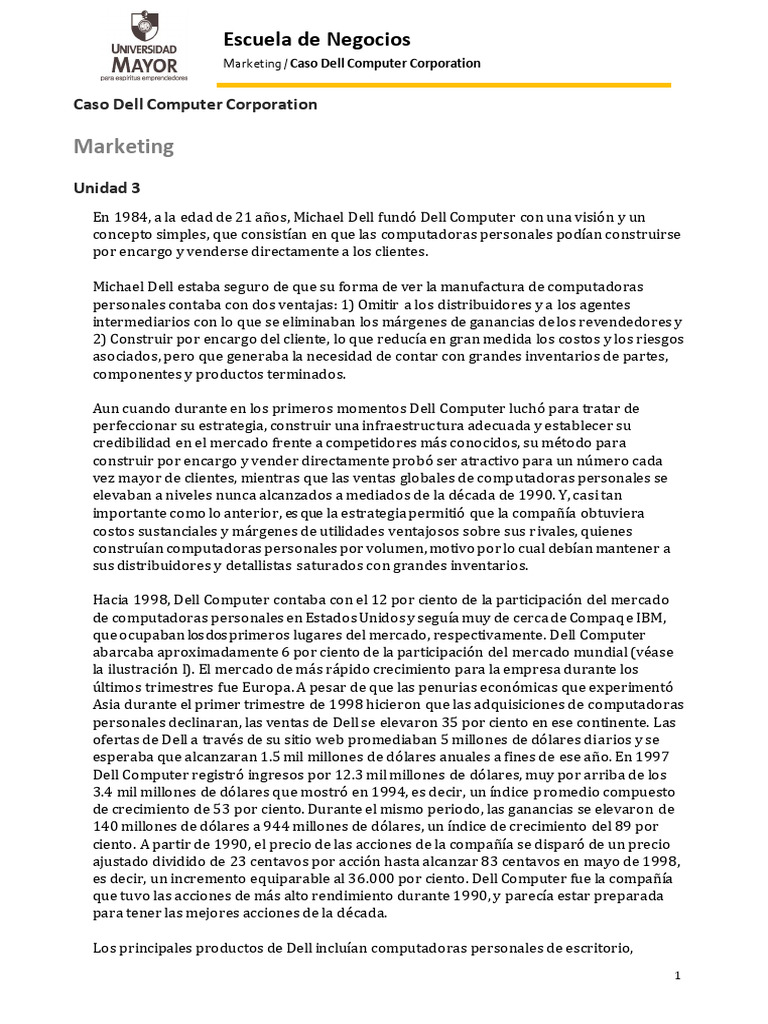 UNIVERSIDAD MAYOR
para espíritus emprendedores

Escuela de Negocios

Marketing / Caso Dell Computer Corporation

Caso Dell Computer Corporation

Marketing

Unidad 3

En 1984, a la edad de 21 años, Michael Dell fundó Dell Computer con una visión y un concepto simples, que consistían en que las computadoras personales podían construirse por encargo y venderse directamente a los clientes.

Michael Dell estaba seguro de que su forma de ver la manufactura de computadoras personales contaba con dos ventajas: 1) Omitir a los distribuidores y a los agentes intermediarios con lo que se eliminaban los márgenes de ganancias de los revendedores y 2) Construir por encargo del cliente, lo que reducía en gran medida los costos y los riesgos asociados, pero que generaba la necesidad de contar con grandes inventarios de partes, componentes y productos terminados.

Aun cuando durante en los primeros momentos Dell Computer luchó para tratar de perfeccionar su estrategia, construir una infraestructura adecuada y establecer su credibilidad en el mercado frente a competidores más conocidos, su método para construir por encargo y vender directamente probó ser atractivo para un número cada vez mayor de clientes, mientras que las ventas globales de computadoras personales se elevaban a niveles nunca alcanzados a mediados de la década de 1990. Y, casi tan importante como lo anterior, es que la estrategia permitió que la compañía obtuviera costos sustanciales y márgenes de utilidades ventajosos sobre sus rivales, quienes construían computadoras personales por volumen, motivo por lo cual debían mantener a sus distribuidores y detallistas saturados con grandes inventarios.

Hacia 1998, Dell Computer contaba con el 12 por ciento de la participación del mercado de computadoras personales en Estados Unidos y seguía muy de cerca de Compaq e IBM, que ocupaban los dos primeros lugares del mercado, respectivamente. Dell Computer abarcaba aproximadamente 6 por ciento de la participación del mercado mundial (véase la ilustración I). El mercado de más rápido crecimiento para la empresa durante los últimos trimestres fue Europa. A pesar de que las penurias económicas que experimentó Asia durante el primer trimestre de 1998 hicieron que las adquisiciones de computadoras personales declinaran, las ventas de Dell se elevaron 35 por ciento en ese continente. Las ofertas de Dell a través de su sitio web promediaban 5 millones de dólares diarios y se esperaba que alcanzaran 1.5 mil millones de dólares anuales a fines de ese año. En 1997 Dell Computer registró ingresos por 12.3 mil millones de dólares, muy por arriba de los 3.4 mil millones de dólares que mostró en 1994, es decir, un índice promedio compuesto de crecimiento de 53 por ciento. Durante el mismo periodo, las ganancias se elevaron de 140 millones de dólares a 944 millones de dólares, un índice de crecimiento del 89 por ciento. A partir de 1990, el precio de las acciones de la compañía se disparó de un precio ajustado dividido de 23 centavos por acción hasta alcanzar 83 centavos en mayo de 1998, es decir, un incremento equiparable al 36.000 por ciento. Dell Computer fue la compañía que tuvo las acciones de más alto rendimiento durante 1990, y parecía estar preparada para tener las mejores acciones de la década.

Los principales productos de Dell incluían computadoras personales de escritorio,

1